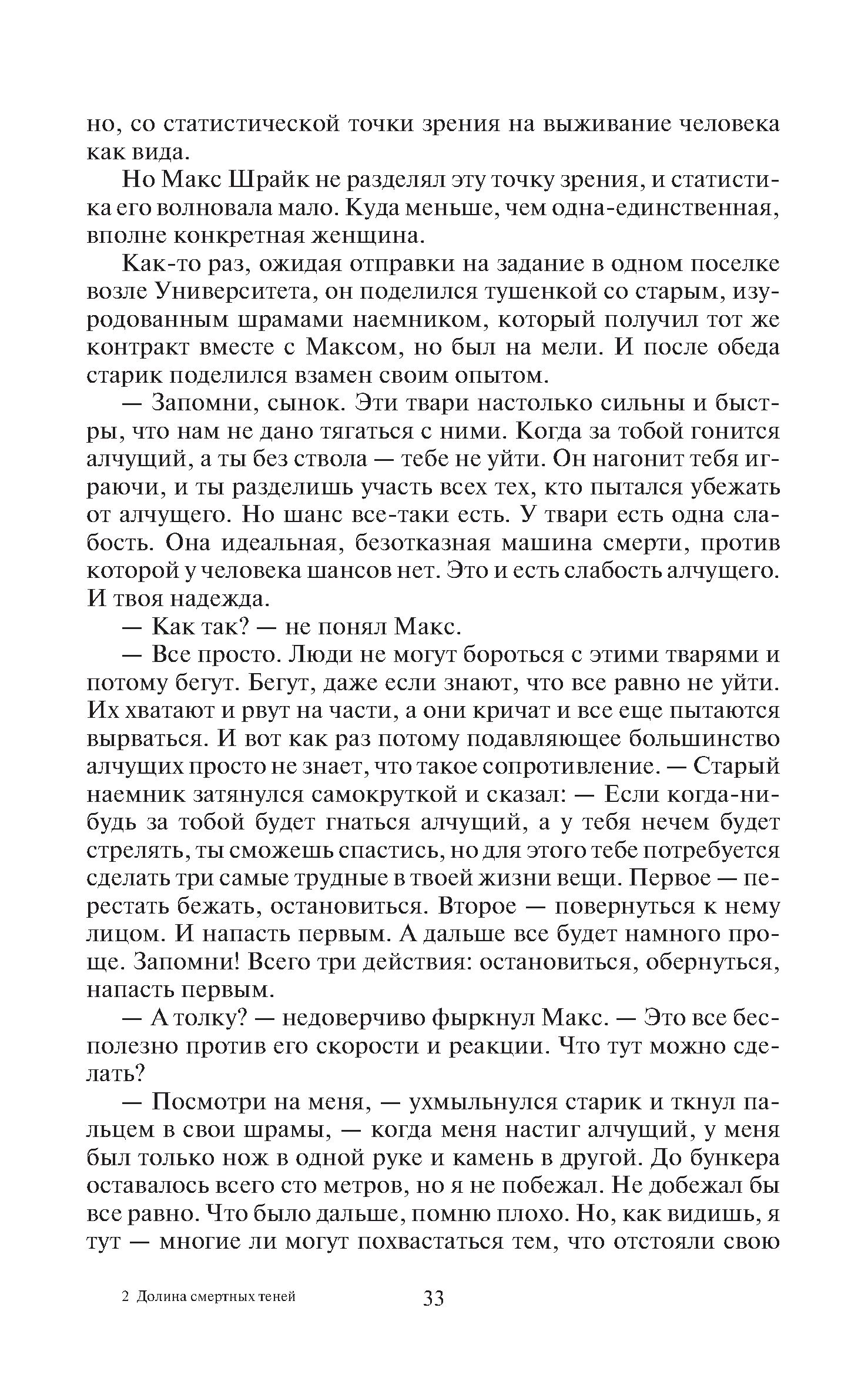 но, со статистической точки зрения на выживание человека как вида.

Но Макс Шрайк не разделял эту точку зрения, и статистика его волновала мало. Куда меньше, чем одна-единственная, вполне конкретная женщина.

Как-то раз, ожидая отправки на задание в одном поселке возле Университета, он поделился тушенкой со старым, изуродованным шрамами наемником, который получил тот же контракт вместе с Максом, но был на мели. И после обеда старик поделился взамен своим опытом.

— Запомни, сынок. Эти твари настолько сильны и быстры, что нам не дано тягаться с ними. Когда за тобой гонится алчущий, а ты без ствола — тебе не уйти. Он нагонит тебя играючи, и ты разделишь участь всех тех, кто пытался убежать от алчущего. Но шанс все-таки есть. У твари есть одна слабость. Она идеальная, безотказная машина смерти, против которой у человека шансов нет. Это и есть слабость алчущего. И твоя надежда.

— Как так? — не понял Макс.

— Все просто. Люди не могут бороться с этими тварями и потому бегут. Бегут, даже если знают, что все равно не уйти. Их хватают и рвут на части, а они кричат и все еще пытаются вырваться. И вот как раз потому подавляющее большинство алчущих просто не знает, что такое сопротивление. — Старый наемник затянулся самокруткой и сказал: — Если когда-нибудь за тобой будет гнаться алчущий, а у тебя нечем будет стрелять, ты сможешь спастись, но для этого тебе потребуется сделать три самые трудные в твоей жизни вещи. Первое — перестать бежать, остановиться. Второе — повернуться к нему лицом. И напасть первым. А дальше все будет намного проще. Запомни! Всего три действия: остановиться, обернуться, напасть первым.

— А толку? — недоверчиво фыркнул Макс. — Это все бесполезно против его скорости и реакции. Что тут можно сделать?

— Посмотри на меня, — ухмыльнулся старик и ткнул пальцем в свои шрамы, — когда меня настиг алчущий, у меня был только нож в одной руке и камень в другой. До бункера оставалось всего сто метров, но я не побежал. Не добежал бы все равно. Что было дальше, помню плохо. Но, как видишь, я тут — многие ли могут похвастаться тем, что отстояли свою

2 Долина смертных теней

33